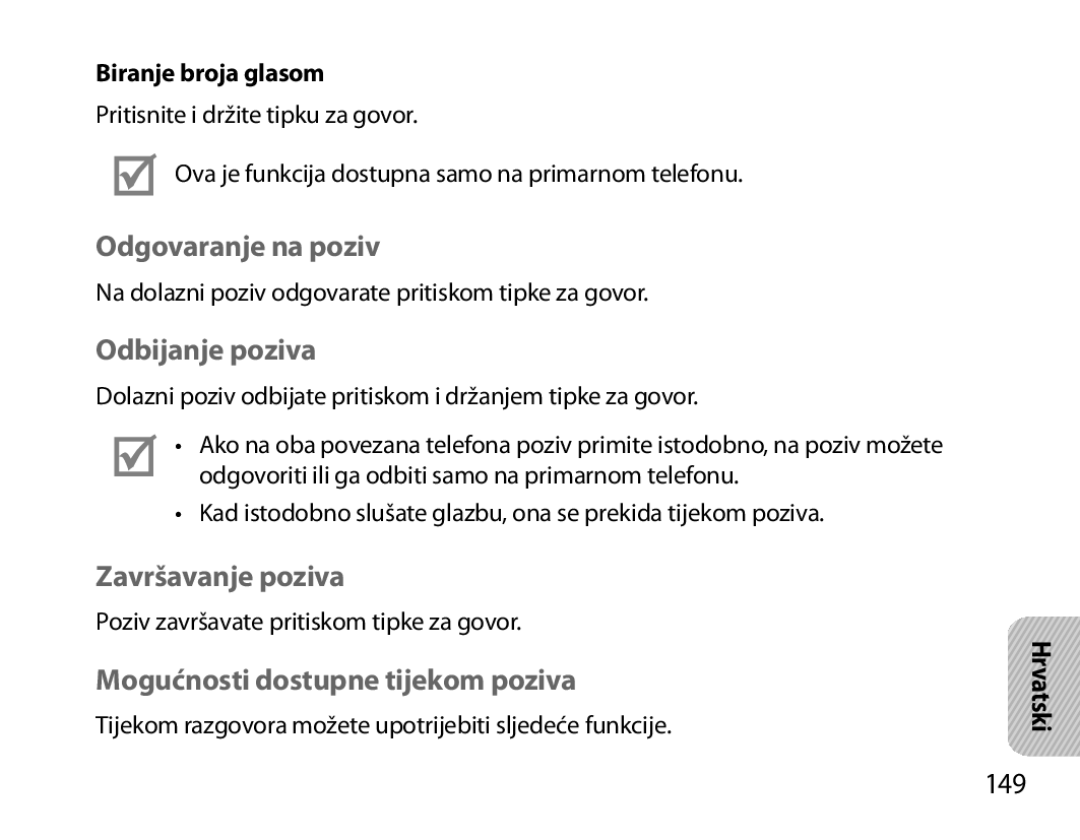 Biranje broja glasom

Pritisnite i držite tipku za govor.

Ova je funkcija dostupna samo na primarnom telefonu.

Odgovaranje na poziv

Na dolazni poziv odgovarate pritiskom tipke za govor.

Odbijanje poziva

Dolazni poziv odbijate pritiskom i držanjem tipke za govor.

• Ako na oba povezana telefona poziv primite istodobno, na poziv možete odgovoriti ili ga odbiti samo na primarnom telefonu.
• Kad istodobno slušate glazbu, ona se prekida tijekom poziva.

Završavanje poziva

Poziv završavate pritiskom tipke za govor.

Mogućnosti dostupne tijekom poziva

Tijekom razgovora možete upotrijebiti sljedeće funkcije.

Hrvatski

149